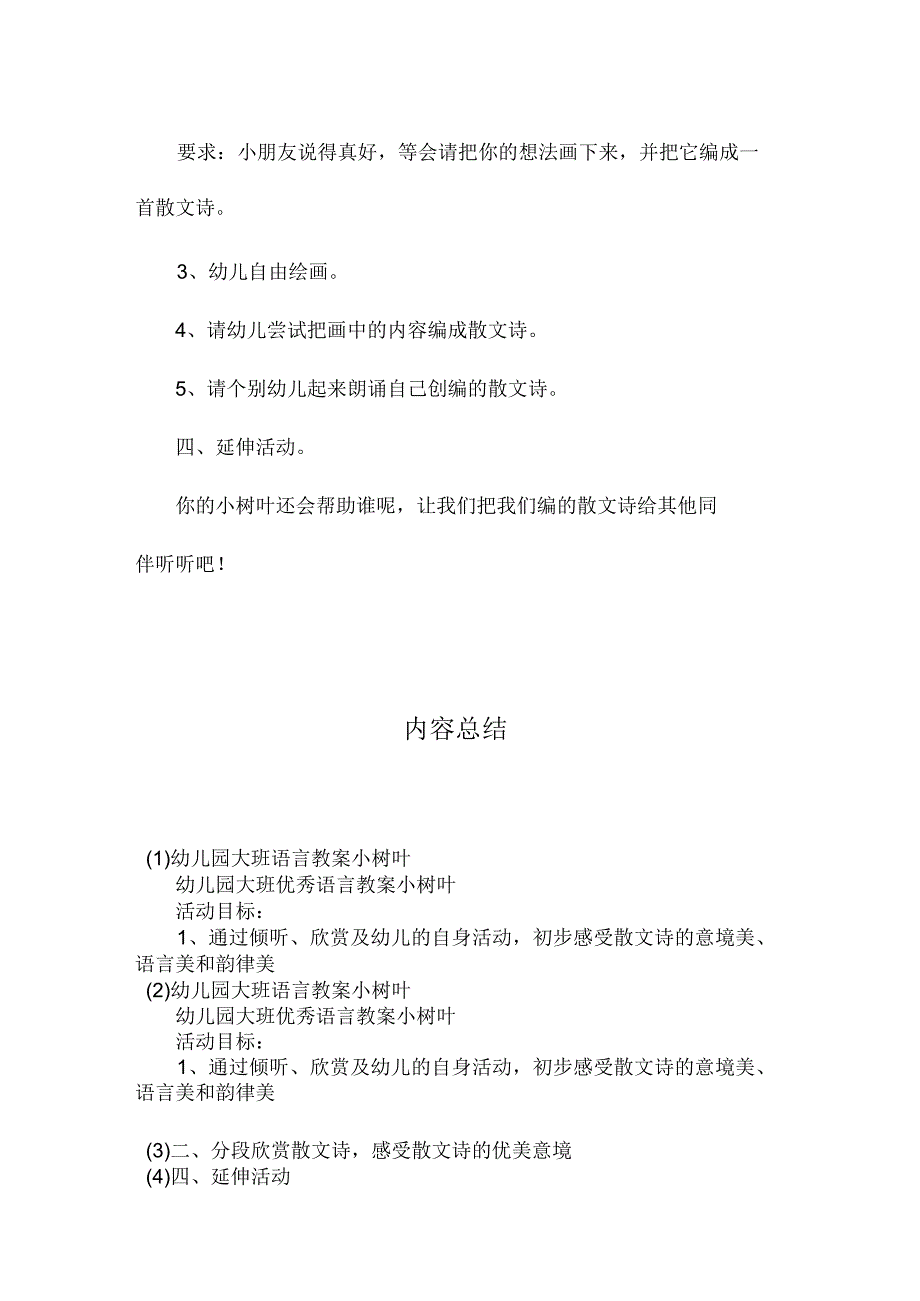 要求：小朋友说得真好，等会请把你的想法画下来，并把它编成一首散文诗。

3、幼儿自由绘画。

4、请幼儿尝试把画中的内容编成散文诗。

5、请个别幼儿起来朗诵自己创编的散文诗。

四、延伸活动。

你的小树叶还会帮助谁呢，让我们把我们编的散文诗给其他同伴听听吧！

内容总结

(1)幼儿园大班语言教案小树叶
幼儿园大班优秀语言教案小树叶
活动目标：
1、通过倾听、欣赏及幼儿的自身活动，初步感受散文诗的意境美、语言美和韵律美
(2)幼儿园大班语言教案小树叶
幼儿园大班优秀语言教案小树叶
活动目标：
1、通过倾听、欣赏及幼儿的自身活动，初步感受散文诗的意境美、语言美和韵律美

(3)二、分段欣赏散文诗，感受散文诗的优美意境
(4)四、延伸活动